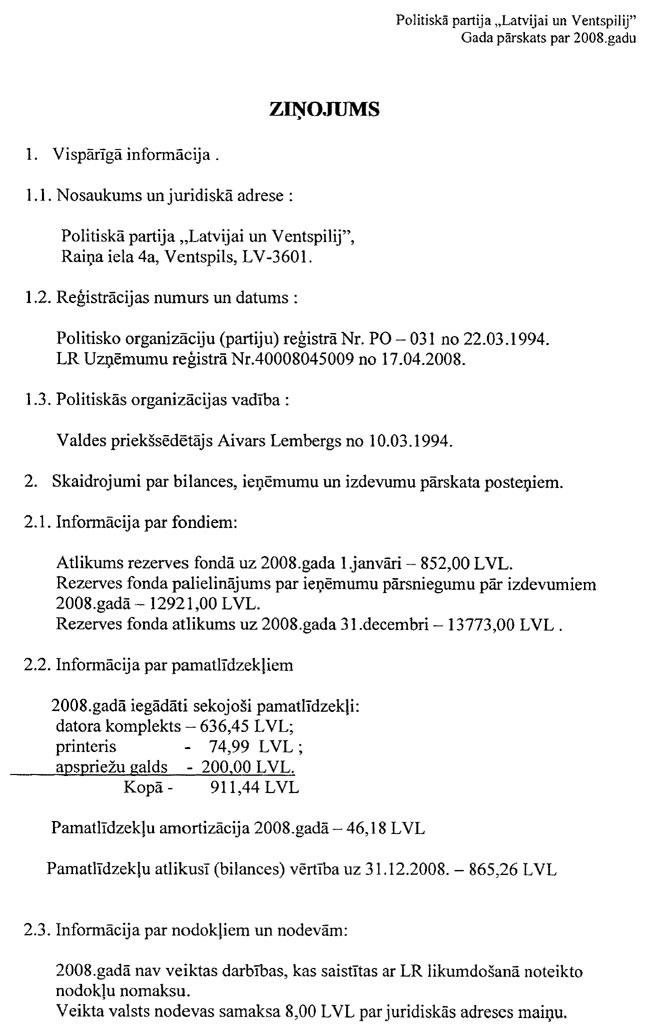 Politiskā partija „Latvijai un Ventspilij"
Gada pārskats par 2008.gadu

ZIŅOJUMS

1. Vispārīgā informācija .

1.1. Nosaukums un juridiskā adrese :

Politiskā partija „Latvijai un Ventspilij",
Raiņa iela 4a, Ventspils, LV-3601.

1.2. Reģistrācijas numurs un datums :

Politisko organizāciju (partiju) reģistrā Nr. PO – 031 no 22.03.1994.
LR Uzņēmumu reģistrā Nr.40008045009 no 17.04.2008.

1.3. Politiskās organizācijas vadība :

Valdes priekšsēdētājs Aivars Lembergs no 10.03.1994.

2. Skaidrojumi par bilances, ieņēmumu un izdevumu pārskata posteņiem.

2.1. Informācija par fondiem:

Atlikums rezerves fondā uz 2008.gada 1.janvāri – 852,00 LVL.
Rezerves fonda palielinājums par ieņēmumu pārsniegumu pār izdevumiem 2008.gadā – 12921,00 LVL.
Rezerves fonda atlikums uz 2008.gada 31.decembri – 13773,00 LVL .

2.2. Informācija par pamatlīdzekļiem

2008.gadā iegādāti sekojoši pamatlīdzekļi:
datora komplekts – 636,45 LVL;
printeris - 74,99 LVL ;
apspriežu galds - 200,00 LVL.
Kopā - 911,44 LVL

Pamatlīdzekļu amortizācija 2008.gadā – 46,18 LVL

Pamatlīdzekļu atlikusī (bilances) vērtība uz 31.12.2008. – 865,26 LVL

2.3. Informācija par nodokļiem un nodevām:

2008.gadā nav veiktas darbības, kas saistītas ar LR likumdošanā noteikto nodokļu nomaksu.
Veikta valsts nodevas samaksa 8,00 LVL par juridiskās adreses maiņu.